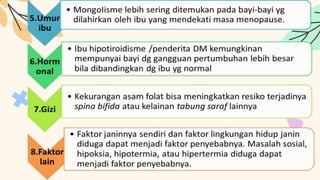 5.Umur ibu

• Mongolisme lebih sering ditemukan pada bayi-bayi yg dilahirkan oleh ibu yang mendekati masa menopause.

6.Hormonal

• Ibu hipotiroidisme /penderita DM kemungkinan mempunyai bayi dg gangguan pertumbuhan lebih besar bila dibandingkan dg ibu yg normal

7.Gizi

• Kekurangan asam folat bisa meningkatkan resiko terjadinya spina bifida atau kelainan tabung saraf lainnya

8.Faktor lain

• Faktor janinnya sendiri dan faktor lingkungan hidup janin diduga dapat menjadi faktor penyebabnya. Masalah sosial, hipoksia, hipotermia, atau hipertermia diduga dapat menjadi faktor penyebabnya.